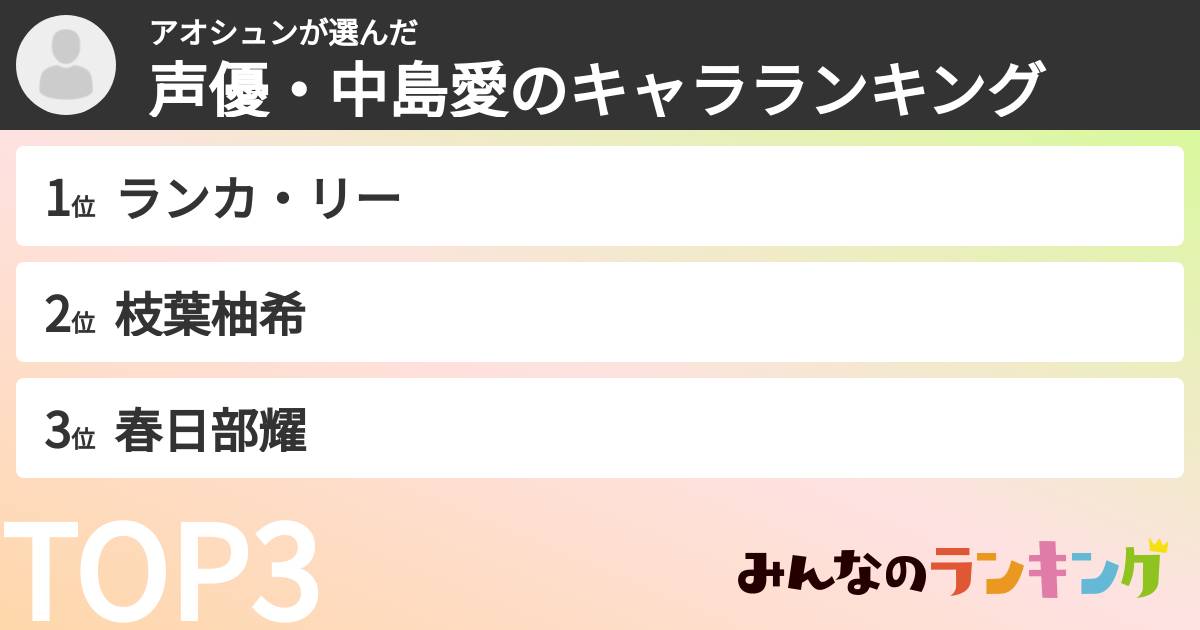 アオシュンが選んだ
声優・中島愛のキャラランキング

1位 ランカ・リー

2位 枝葉柚希

3位 春日部耀

TOP3

みんなのランキング